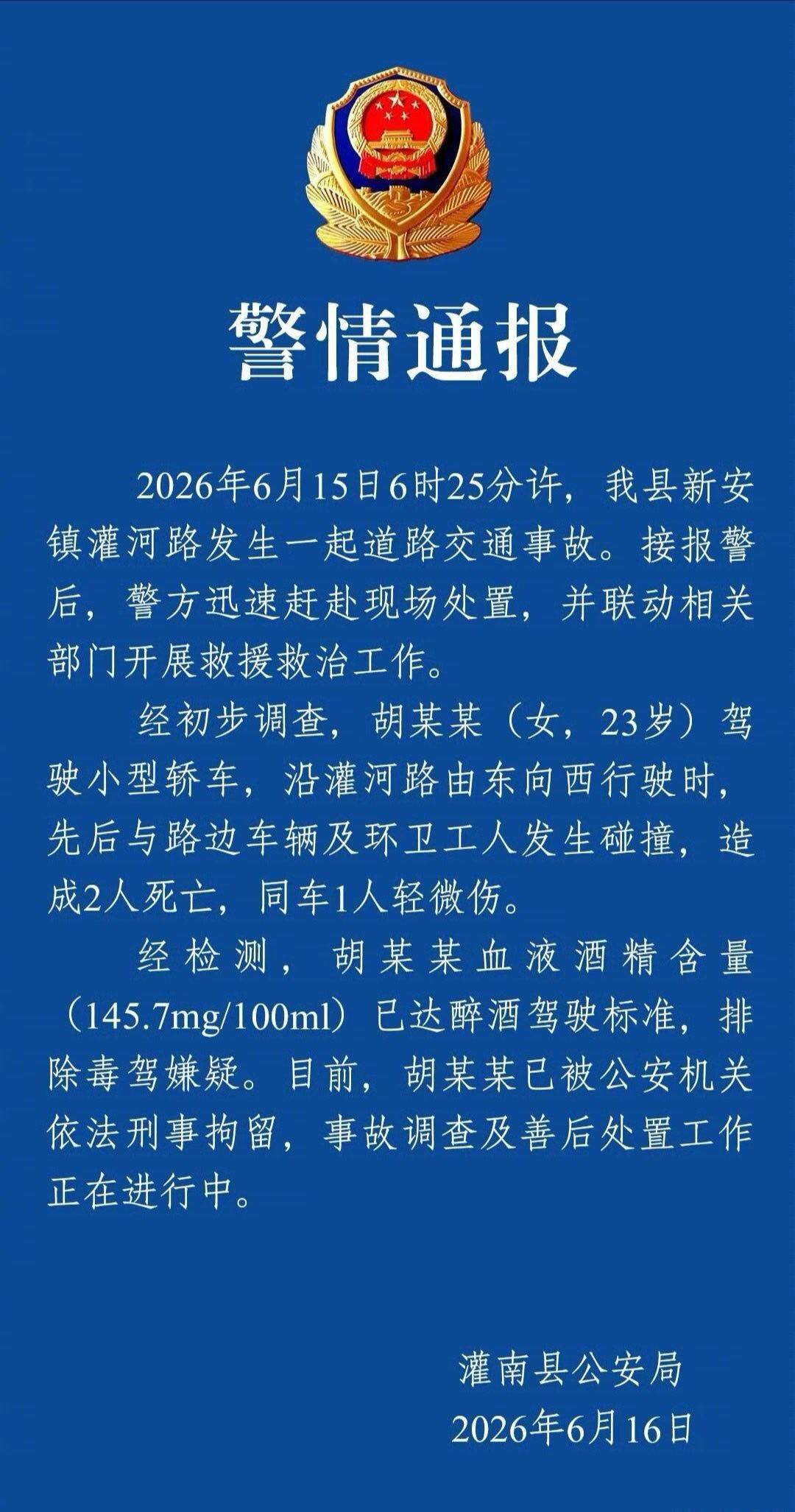 警情通报

2026年6月15日6时25分许，我县新安镇灌河路发生一起道路交通事故。接报警后，警方迅速赶赴现场处置，并联动相关部门开展救援救治工作。

经初步调查，胡某某（女，23岁）驾驶小型轿车，沿灌河路由东向西行驶时，先后与路边车辆及环卫工人发生碰撞，造成2人死亡，同车1人轻微伤。

经检测，胡某某血液酒精含量（145.7mg/100ml）已达醉酒驾驶标准，排除毒驾嫌疑。目前，胡某某已被公安机关依法刑事拘留，事故调查及善后处置工作正在进行中。

灌南县公安局
2026年6月16日